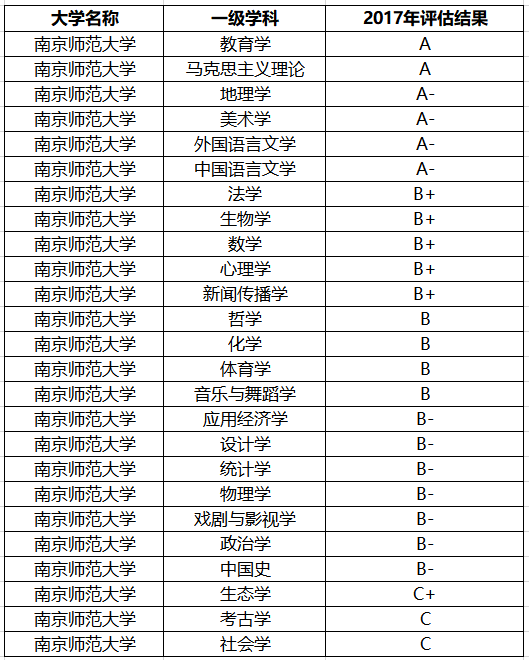 | 大学名称 | 一级学科 | 2017年评估结果 |
|---|---|---|
| 南京师范大学 | 教育学 | A |
| 南京师范大学 | 马克思主义理论 | A |
| 南京师范大学 | 地理学 | A- |
| 南京师范大学 | 美术学 | A- |
| 南京师范大学 | 外国语言文学 | A- |
| 南京师范大学 | 中国语言文学 | A- |
| 南京师范大学 | 法学 | B+ |
| 南京师范大学 | 生物学 | B+ |
| 南京师范大学 | 数学 | B+ |
| 南京师范大学 | 心理学 | B+ |
| 南京师范大学 | 新闻传播学 | B+ |
| 南京师范大学 | 哲学 | B |
| 南京师范大学 | 化学 | B |
| 南京师范大学 | 体育学 | B |
| 南京师范大学 | 音乐与舞蹈学 | B |
| 南京师范大学 | 应用经济学 | B- |
| 南京师范大学 | 设计学 | B- |
| 南京师范大学 | 统计学 | B- |
| 南京师范大学 | 物理学 | B- |
| 南京师范大学 | 戏剧与影视学 | B- |
| 南京师范大学 | 政治学 | B- |
| 南京师范大学 | 中国史 | B- |
| 南京师范大学 | 生态学 | C+ |
| 南京师范大学 | 考古学 | C |
| 南京师范大学 | 社会学 | C |